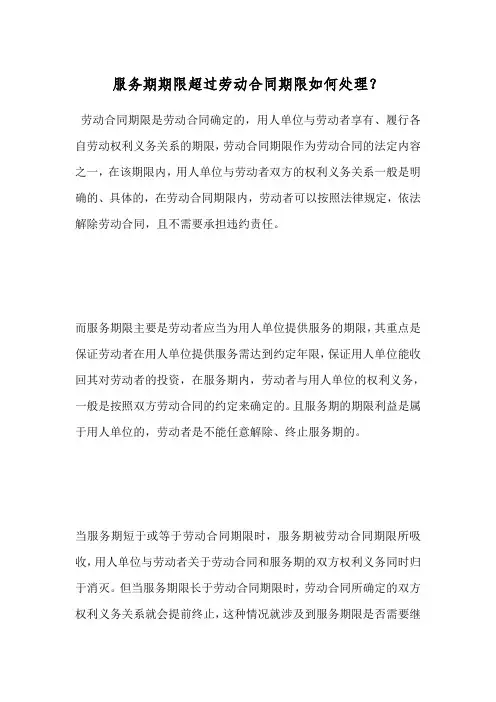 服务期期限超过劳动合同期限如何处理？

劳动合同期限是劳动合同确定的，用人单位与劳动者享有、履行各自劳动权利义务关系的期限，劳动合同期限作为劳动合同的法定内容之一，在该期限内，用人单位与劳动者双方的权利义务关系一般是明确的、具体的，在劳动合同期限内，劳动者可以按照法律规定，依法解除劳动合同，且不需要承担违约责任。

而服务期限主要是劳动者应当为用人单位提供服务的期限，其重点是保证劳动者在用人单位提供服务需达到约定年限，保证用人单位能收回其对劳动者的投资，在服务期内，劳动者与用人单位的权利义务，一般是按照双方劳动合同的约定来确定的。且服务期的期限利益是属于用人单位的，劳动者是不能任意解除、终止服务期的。

当服务期短于或等于劳动合同期限时，服务期被劳动合同期限所吸收，用人单位与劳动者关于劳动合同和服务期的双方权利义务同时归于消灭。但当服务期限长于劳动合同期限时，劳动合同所确定的双方权利义务关系就会提前终止，这种情况就涉及到服务期限是否需要继